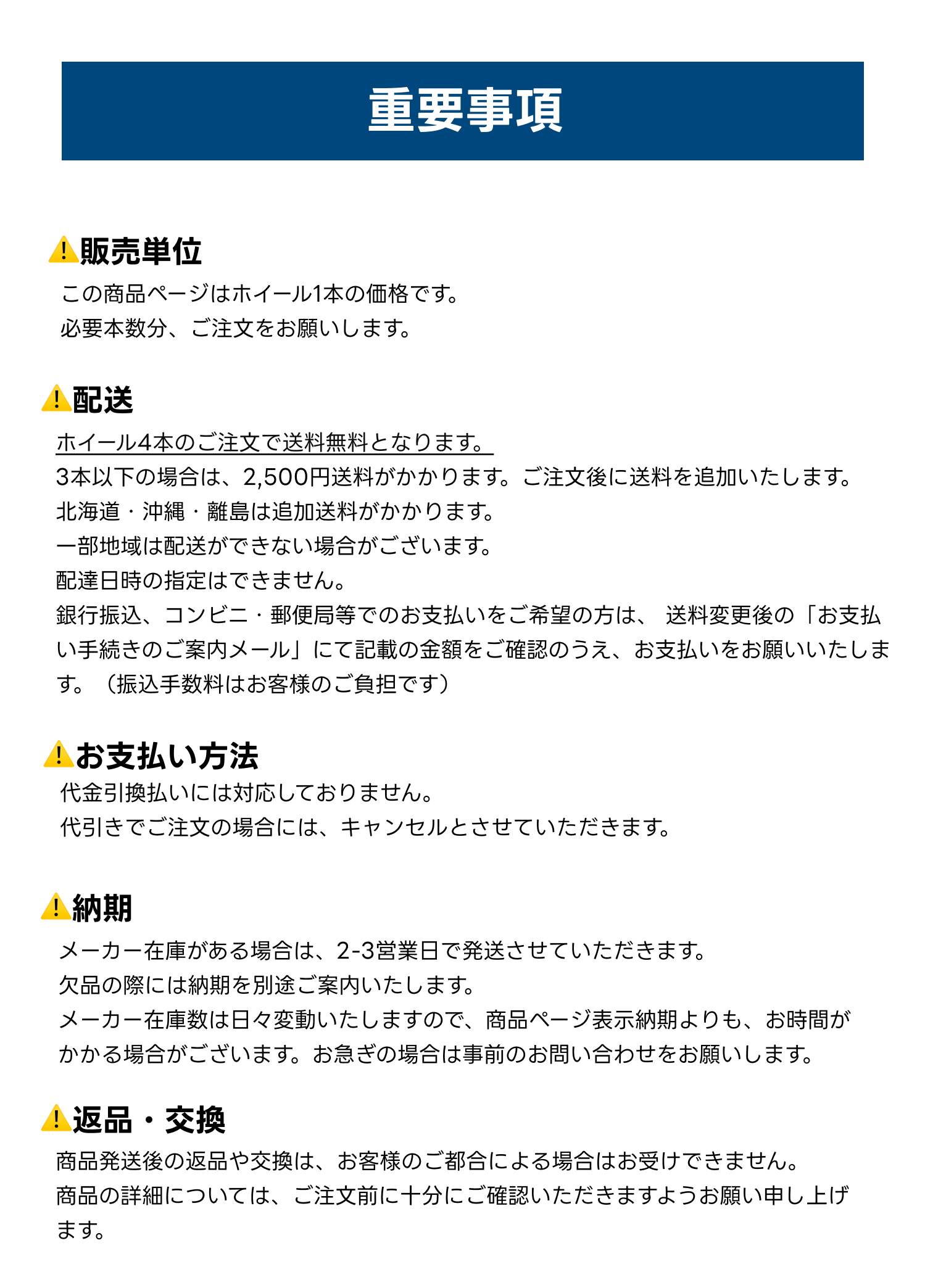 重要事項

販売単位
この商品ページはホイール1本の価格です。
必要本数分、ご注文をお願いします。

配送
ホイール4本のご注文で送料無料となります。
3本以下の場合は、2,500円送料がかかります。ご注文後に送料を追加いたします。
北海道・沖縄・離島は追加送料がかかります。
一部地域は配送ができない場合がございます。
配達日時の指定はできません。
銀行振込、コンビニ・郵便局等でのお支払いをご希望の方は、 送料変更後の「お支払い手続きのご案内メール」にて記載の金額をご確認のうえ、お支払いをお願いいたします。（振込手数料はお客様のご負担です）

お支払い方法
代金引換払いには対応しておりません。
代引きでご注文の場合には、キャンセルとさせていただきます。

納期
メーカー在庫がある場合は、2-3営業日で発送させていただきます。
欠品の際には納期を別途ご案内いたします。
メーカー在庫数は日々変動いたしますので、商品ページ表示納期よりも、お時間がかかる場合がございます。お急ぎの場合は事前のお問い合わせをお願いします。

返品・交換
商品発送後の返品や交換は、お客様のご都合による場合はお受けできません。
商品の詳細については、ご注文前に十分にご確認いただきますようお願い申し上げます。